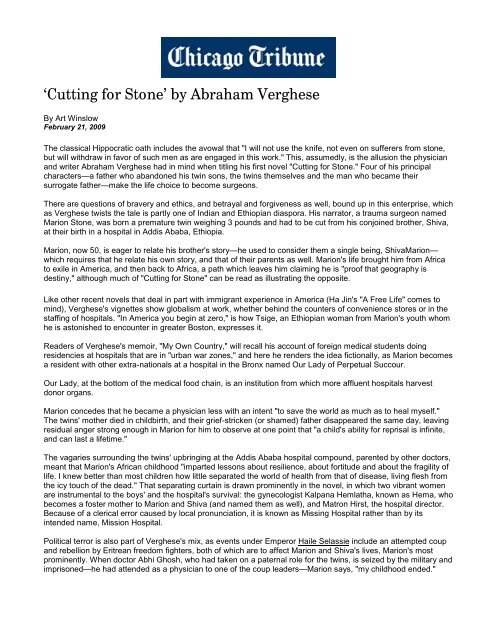 Chicago Tribune

'Cutting for Stone' by Abraham Verghese

By Art Winslow
February 21, 2009

The classical Hippocratic oath includes the avowal that "I will not use the knife, not even on sufferers from stone, but will withdraw in favor of such men as are engaged in this work." This, assumedly, is the allusion the physician and writer Abraham Verghese had in mind when titling his first novel "Cutting for Stone." Four of his principal characters—a father who abandoned his twin sons, the twins themselves and the man who became their surrogate father—make the life choice to become surgeons.

There are questions of bravery and ethics, and betrayal and forgiveness as well, bound up in this enterprise, which as Verghese twists the tale is partly one of Indian and Ethiopian diaspora. His narrator, a trauma surgeon named Marion Stone, was born a premature twin weighing 3 pounds and had to be cut from his conjoined brother, Shiva, at their birth in a hospital in Addis Ababa, Ethiopia.

Marion, now 50, is eager to relate his brother's story—he used to consider them a single being, ShivaMarion—which requires that he relate his own story, and that of their parents as well. Marion's life brought him from Africa to exile in America, and then back to Africa, a path which leaves him claiming he is "proof that geography is destiny," although much of "Cutting for Stone" can be read as illustrating the opposite.

Like other recent novels that deal in part with immigrant experience in America (Ha Jin's "A Free Life" comes to mind), Verghese's vignettes show globalism at work, whether behind the counters of convenience stores or in the staffing of hospitals. "In America you begin at zero," is how Tsige, an Ethiopian woman from Marion's youth whom he is astonished to encounter in greater Boston, expresses it.

Readers of Verghese's memoir, "My Own Country," will recall his account of foreign medical students doing residencies at hospitals that are in "urban war zones," and here he renders the idea fictionally, as Marion becomes a resident with other extra-nationals at a hospital in the Bronx named Our Lady of Perpetual Succour.

Our Lady, at the bottom of the medical food chain, is an institution from which more affluent hospitals harvest donor organs.

Marion concedes that he became a physician less with an intent "to save the world as much as to heal myself." The twins' mother died in childbirth, and their grief-stricken (or shamed) father disappeared the same day, leaving residual anger strong enough in Marion for him to observe at one point that "a child's ability for reprisal is infinite, and can last a lifetime."

The vagaries surrounding the twins' upbringing at the Addis Ababa hospital compound, parented by other doctors, meant that Marion's African childhood "imparted lessons about resilience, about fortitude and about the fragility of life. I knew better than most children how little separated the world of health from that of disease, living flesh from the icy touch of the dead." That separating curtain is drawn prominently in the novel, in which two vibrant women are instrumental to the boys' and the hospital's survival: the gynecologist Kalpana Hemlatha, known as Hema, who becomes a foster mother to Marion and Shiva (and named them as well), and Matron Hirst, the hospital director. Because of a clerical error caused by local pronunciation, it is known as Missing Hospital rather than by its intended name, Mission Hospital.

Political terror is also part of Verghese's mix, as events under Emperor Haile Selassie include an attempted coup and rebellion by Eritrean freedom fighters, both of which are to affect Marion and Shiva's lives, Marion's most prominently. When doctor Abhi Ghosh, who had taken on a paternal role for the twins, is seized by the military and imprisoned—he had attended as a physician to one of the coup leaders—Marion says, "my childhood ended."